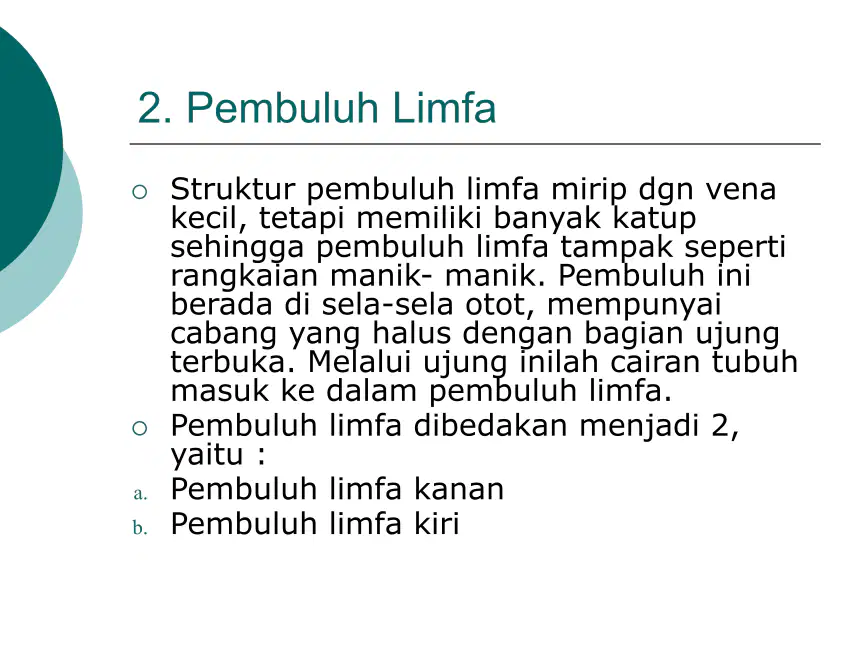 2. Pembuluh Limfa

○ Struktur pembuluh limfa mirip dgn vena kecil, tetapi memiliki banyak katup sehingga pembuluh limfa tampak seperti rangkaian manik- manik. Pembuluh ini berada di sela-sela otot, mempunyai cabang yang halus dengan bagian ujung terbuka. Melalui ujung inilah cairan tubuh masuk ke dalam pembuluh limfa.

○ Pembuluh limfa dibedakan menjadi 2, yaitu :

a. Pembuluh limfa kanan

b. Pembuluh limfa kiri